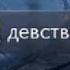 девств